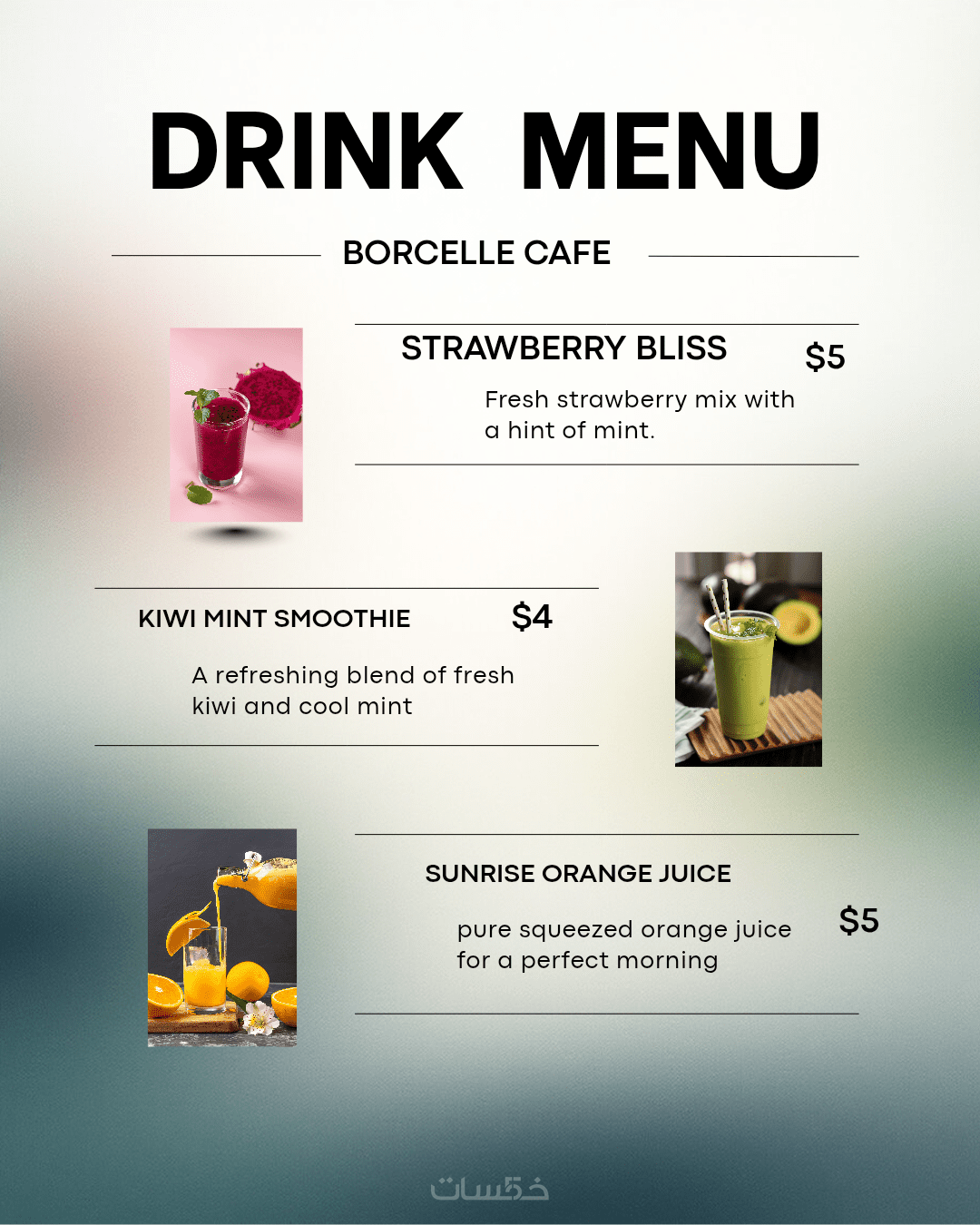 DRINK MENU

BORCELLE CAFE

STRAWBERRY BLISS $5

Fresh strawberry mix with a hint of mint.

KIWI MINT SMOOTHIE $4

A refreshing blend of fresh kiwi and cool mint

SUNRISE ORANGE JUICE

pure squeezed orange juice for a perfect morning

$5

خمسات